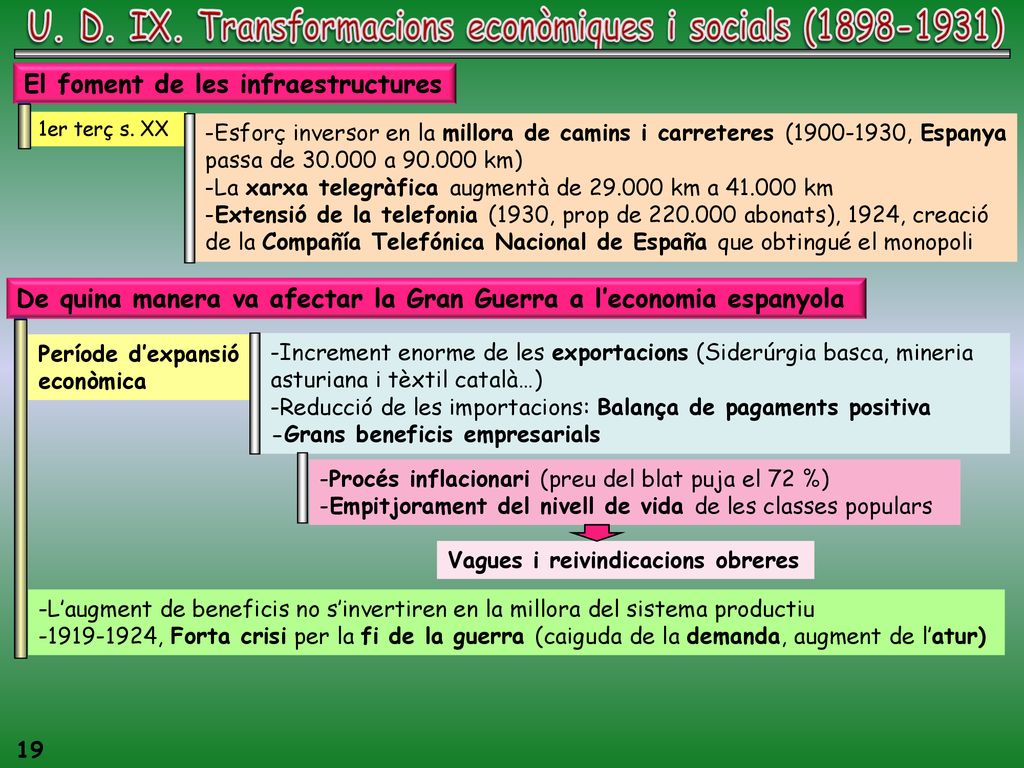 U. D. IX. Transformacions econòmiques i socials (1898-1931)

El foment de les infraestructures

1er terç s. XX

-Esforç inversor en la millora de camins i carreteres (1900-1930, Espanya passa de 30.000 a 90.000 km)
-La xarxa telegràfica augmentà de 29.000 km a 41.000 km
-Extensió de la telefonia (1930, prop de 220.000 abonats), 1924, creació de la Compañía Telefónica Nacional de España que obtingué el monopoli

De quina manera va afectar la Gran Guerra a l'economia espanyola

Període d'expansió econòmica

-Increment enorme de les exportacions (Siderúrgia basca, mineria asturiana i tèxtil català…)
-Reducció de les importacions: Balança de pagaments positiva
-Grans beneficis empresarials

-Procés inflacionari (preu del blat puja el 72 %)
-Empitjorament del nivell de vida de les classes populars

Vagues i reivindicacions obreres

-L'augment de beneficis no s'invertiren en la millora del sistema productiu
-1919-1924, Forta crisi per la fi de la guerra (caiguda de la demanda, augment de l'atur)

19